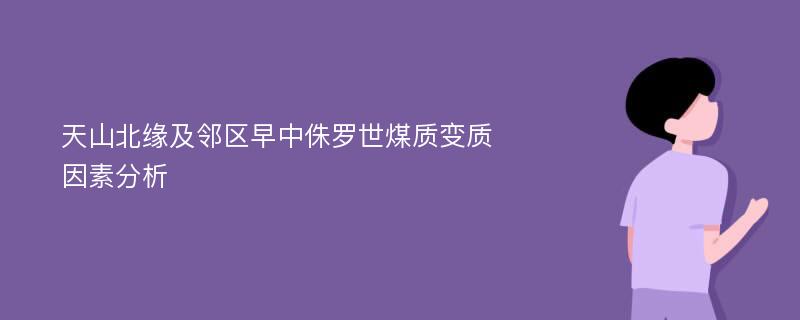 天山北缘及邻区早中侏罗世煤质变质因素分析